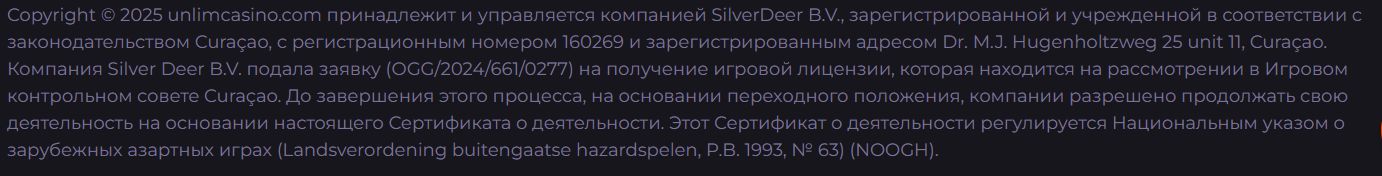 Copyright © 2025 unlimcasino.com принадлежит и управляется компанией SilverDeer B.V., зарегистрированной и учрежденной в соответствии с законодательством Curaçao, с регистрационным номером 160269 и зарегистрированным адресом Dr. M.J. Hugenholtzweg 25 unit 11, Curaçao. Компания Silver Deer B.V. подала заявку (OGG/2024/661/0277) на получение игровой лицензии, которая находится на рассмотрении в Игровом контрольном совете Curaçao. До завершения этого процесса, на основании переходного положения, компании разрешено продолжать свою деятельность на основании настоящего Сертификата о деятельности. Этот Сертификат о деятельности регулируется Национальным указом о зарубежных азартных играх (Landsverordening buitengaatse hazardspelen, P.B. 1993, № 63) (NOOGH).